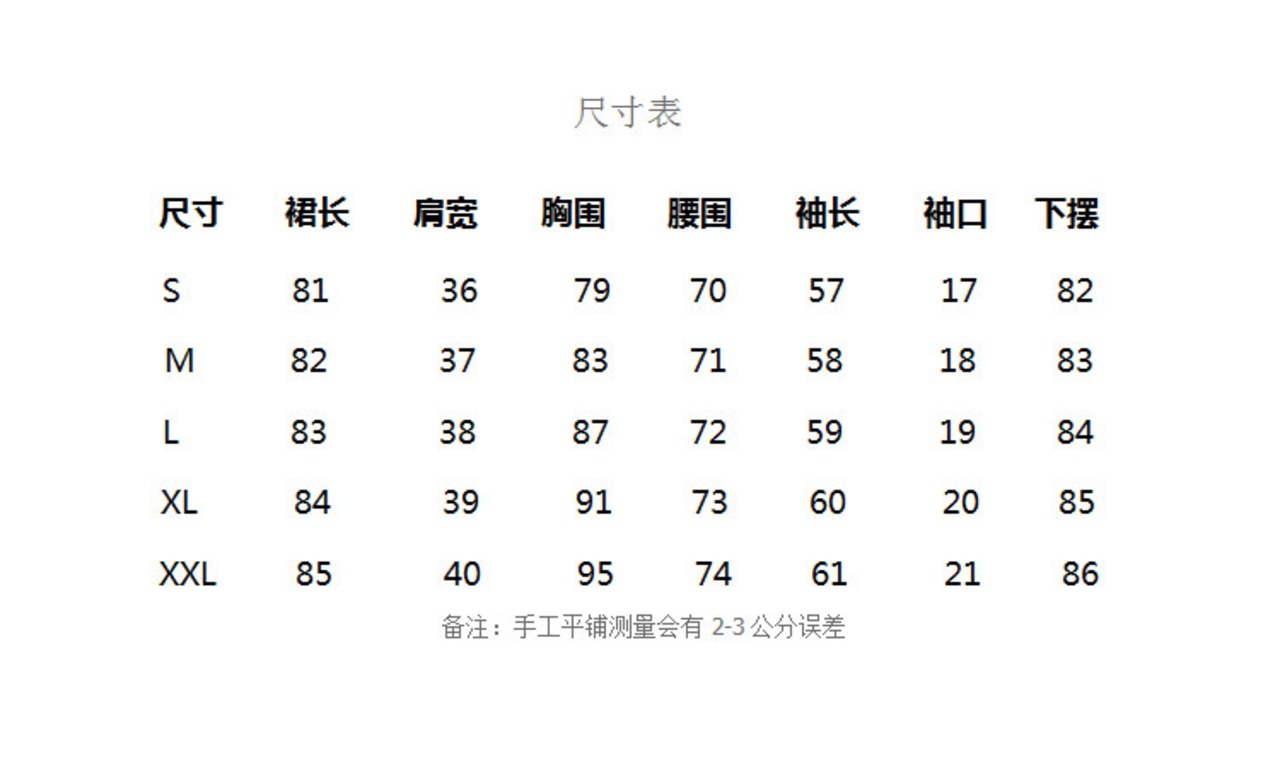 尺寸表

| 尺寸 | 裙长 | 肩宽 | 胸围 | 腰围 | 袖长 | 袖口 | 下摆 |
|---|---|---|---|---|---|---|---|
| S | 81 | 36 | 79 | 70 | 57 | 17 | 82 |
| M | 82 | 37 | 83 | 71 | 58 | 18 | 83 |
| L | 83 | 38 | 87 | 72 | 59 | 19 | 84 |
| XL | 84 | 39 | 91 | 73 | 60 | 20 | 85 |
| XXL | 85 | 40 | 95 | 74 | 61 | 21 | 86 |

备注：手工平铺测量会有2-3公分误差